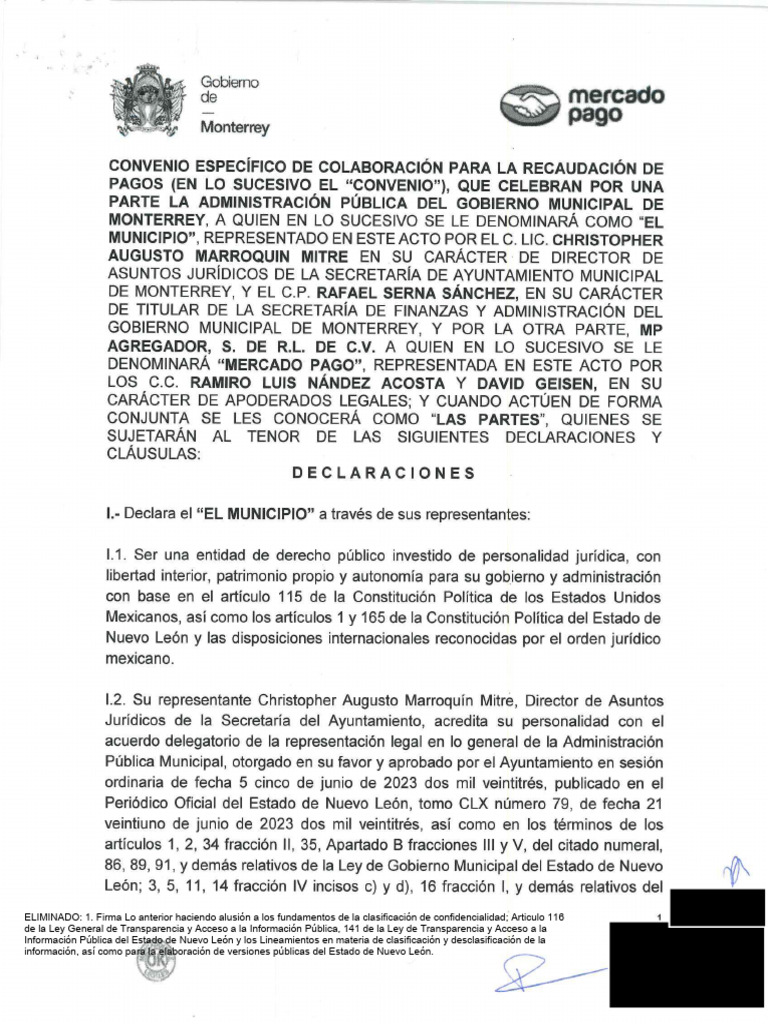 Gobierno de — Monterrey

mercado pago

CONVENIO ESPECÍFICO DE COLABORACIÓN PARA LA RECAUDACIÓN DE PAGOS (EN LO SUCESIVO EL "CONVENIO"), QUE CELEBRAN POR UNA PARTE LA ADMINISTRACIÓN PÚBLICA DEL GOBIERNO MUNICIPAL DE MONTERREY, A QUIEN EN LO SUCESIVO SE LE DENOMINARÁ COMO "EL MUNICIPIO", REPRESENTADO EN ESTE ACTO POR EL C. LIC. CHRISTOPHER AUGUSTO MARROQUIN MITRE EN SU CARÁCTER DE DIRECTOR DE ASUNTOS JURÍDICOS DE LA SECRETARÍA DE AYUNTAMIENTO MUNICIPAL DE MONTERREY, Y EL C.P. RAFAEL SERNA SÁNCHEZ, EN SU CARÁCTER DE TITULAR DE LA SECRETARÍA DE FINANZAS Y ADMINISTRACIÓN DEL GOBIERNO MUNICIPAL DE MONTERREY, Y POR LA OTRA PARTE, MP AGREGADOR, S. DE R.L. DE C.V. A QUIEN EN LO SUCESIVO SE LE DENOMINARÁ "MERCADO PAGO", REPRESENTADA EN ESTE ACTO POR LOS C.C. RAMIRO LUIS NÁNDEZ ACOSTA Y DAVID GEISEN, EN SU CARÁCTER DE APODERADOS LEGALES; Y CUANDO ACTÚEN DE FORMA CONJUNTA SE LES CONOCERÁ COMO "LAS PARTES", QUIENES SE SUJETARÁN AL TENOR DE LAS SIGUIENTES DECLARACIONES Y CLÁUSULAS:

DECLARACIONES

I.- Declara el "EL MUNICIPIO" a través de sus representantes:

I.1. Ser una entidad de derecho público investido de personalidad jurídica, con libertad interior, patrimonio propio y autonomía para su gobierno y administración con base en el artículo 115 de la Constitución Política de los Estados Unidos Mexicanos, así como los artículos 1 y 165 de la Constitución Política del Estado de Nuevo León y las disposiciones internacionales reconocidas por el orden jurídico mexicano.

I.2. Su representante Christopher Augusto Marroquín Mitre, Director de Asuntos Jurídicos de la Secretaría del Ayuntamiento, acredita su personalidad con el acuerdo delegatorio de la representación legal en lo general de la Administración Pública Municipal, otorgado en su favor y aprobado por el Ayuntamiento en sesión ordinaria de fecha 5 cinco de junio de 2023 dos mil veintitrés, publicado en el Periódico Oficial del Estado de Nuevo León, tomo CLX número 79, de fecha 21 veintiuno de junio de 2023 dos mil veintitrés, así como en los términos de los artículos 1, 2, 34 fracción II, 35, Apartado B fracciones III y V, del citado numeral, 86, 89, 91, y demás relativos de la Ley de Gobierno Municipal del Estado de Nuevo León; 3, 5, 11, 14 fracción IV incisos c) y d), 16 fracción I, y demás relativos del

ELIMINADO: 1. Firma Lo anterior haciendo alusión a los fundamentos de la clasificación de confidencialidad; Artículo 116 de la Ley General de Transparencia y Acceso a la Información Pública, 141 de la Ley de Transparencia y Acceso a la Información Pública del Estado de Nuevo León y los Lineamientos en materia de clasificación y desclasificación de la información, así como para la elaboración de versiones públicas del Estado de Nuevo León.

1